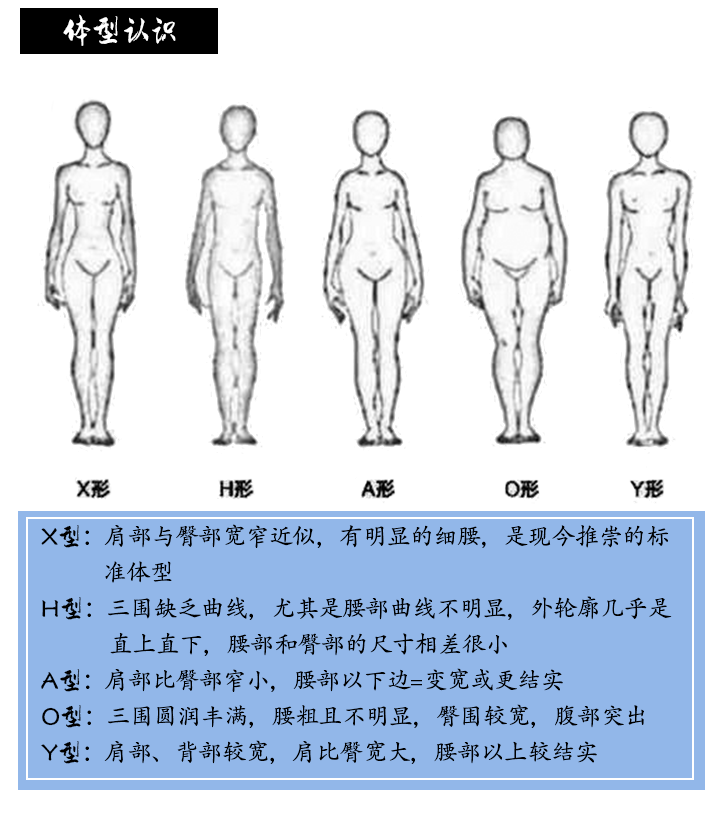 体型认识

X形　H形　A形　O形　Y形

X型：肩部与臀部宽窄近似，有明显的细腰，是现今推崇的标准体型

H型：三围缺乏曲线，尤其是腰部曲线不明显，外轮廓几乎是直上直下，腰部和臀部的尺寸相差很小

A型：肩部比臀部窄小，腰部以下边=变宽或更结实

O型：三围圆润丰满，腰粗且不明显，臀围较宽，腹部突出

Y型：肩部、背部较宽，肩比臀宽大，腰部以上较结实